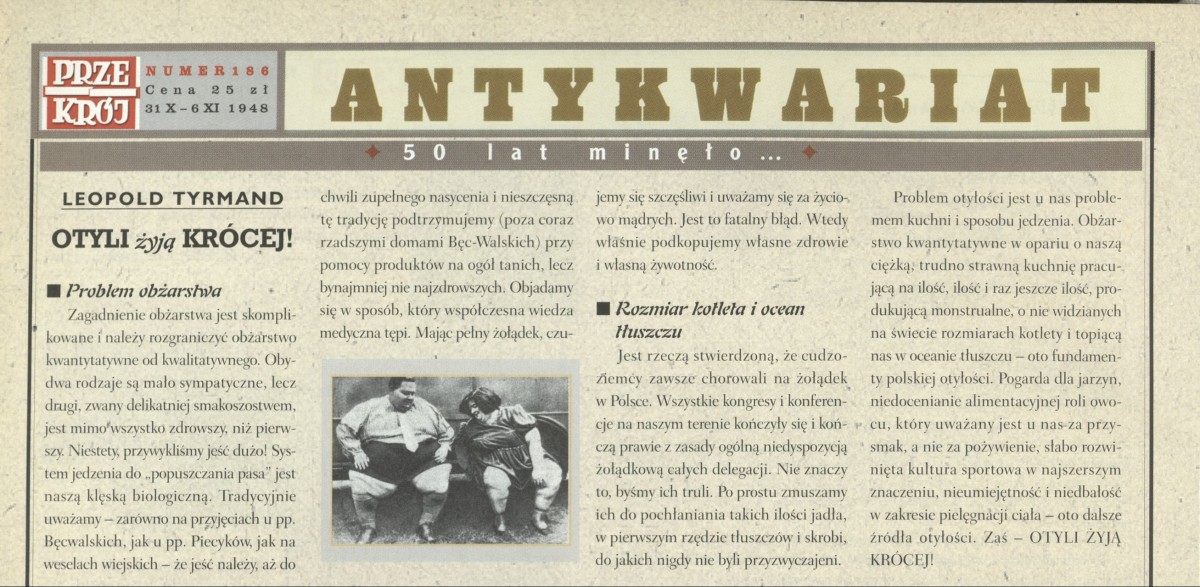 PRZE KRÓJ

NUMER 186
Cena 25 zł
31 X – 6 XI 1948

ANTYKWARIAT

50 lat minęło...

LEOPOLD TYRMAND

OTYLI żyją KRÓCEJ!

■ Problem obżarstwa

Zagadnienie obżarstwa jest skomplikowane i należy rozgraniczyć obżarstwo kwantytatywne od kwalitatywnego. Obydwa rodzaje są mało sympatyczne, lecz drugi, zwany delikatniej smakoszostwem, jest mimo wszystko zdrowszy, niż pierwszy. Niestety, przywykliśmy jeść dużo! System jedzenia do „popuszczania pasa" jest naszą klęską biologiczną. Tradycyjnie uważamy – zarówno na przyjęciach u pp. Bęcwalskich, jak u pp. Piecyków, jak na weselach wiejskich – że jeść należy, aż do chwili zupełnego nasycenia i nieszczęsną tę tradycję podtrzymujemy (poza coraz rzadszymi domami Bęc-Walskich) przy pomocy produktów na ogół tanich, lecz bynajmniej nie najzdrowszych. Objadamy się w sposób, który współczesna wiedza medyczna tępi. Mając pełny żołądek, czujemy się szczęśliwi i uważamy się za życiowo mądrych. Jest to fatalny błąd. Wtedy właśnie podkopujemy własne zdrowie i własną żywotność.

■ Rozmiar kotleta i ocean tłuszczu

Jest rzeczą stwierdzoną, że cudzoziemcy zawsze chorowali na żołądek w Polsce. Wszystkie kongresy i konferencje na naszym terenie kończyły się i kończą prawie z zasady ogólną niedyspozycją żołądkową całych delegacji. Nie znaczy to, byśmy ich truli. Po prostu zmuszamy ich do pochłaniania takich ilości jadła, w pierwszym rzędzie tłuszczów i skrobi, do jakich nigdy nie byli przyzwyczajeni.

Problem otyłości jest u nas problemem kuchni i sposobu jedzenia. Obżarstwo kwantytatywne w oparciu o naszą ciężką, trudno strawną kuchnię pracującą na ilość, ilość i raz jeszcze ilość, produkującą monstrualne, o nie widzianych na świecie rozmiarach kotlety i topiącą nas w oceanie tłuszczu – oto fundamenty polskiej otyłości. Pogarda dla jarzyn, niedocenianie alimentacyjnej roli owocu, który uważany jest u nas za przysmak, a nie za pożywienie, słabo rozwinięta kultura sportowa w najszerszym znaczeniu, nieumiejętność i niedbałość w zakresie pielęgnacji ciała – oto dalsze źródła otyłości. Zaś – OTYLI ŻYJĄ KRÓCEJ!